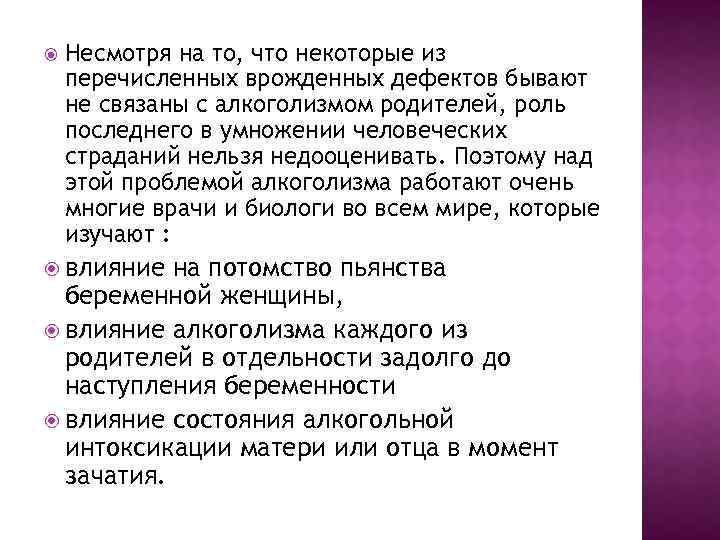 Несмотря на то, что некоторые из перечисленных врожденных дефектов бывают не связаны с алкоголизмом родителей, роль последнего в умножении человеческих страданий нельзя недооценивать. Поэтому над этой проблемой алкоголизма работают очень многие врачи и биологи во всем мире, которые изучают :

влияние на потомство пьянства беременной женщины,

влияние алкоголизма каждого из родителей в отдельности задолго до наступления беременности

влияние состояния алкогольной интоксикации матери или отца в момент зачатия.